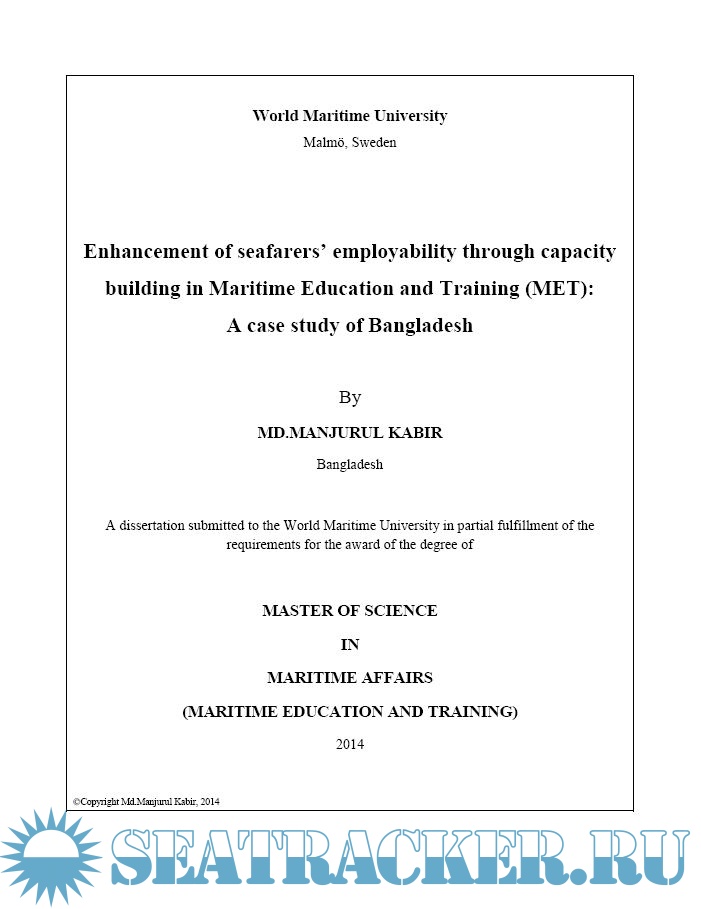 World Maritime University
Malmö, Sweden

Enhancement of seafarers' employability through capacity building in Maritime Education and Training (MET): A case study of Bangladesh

By

MD.MANJURUL KABIR

Bangladesh

A dissertation submitted to the World Maritime University in partial fulfillment of the requirements for the award of the degree of

MASTER OF SCIENCE

IN

MARITIME AFFAIRS

(MARITIME EDUCATION AND TRAINING)

2014

©Copyright Md.Manjurul Kabir, 2014

SEATRACKER.RU